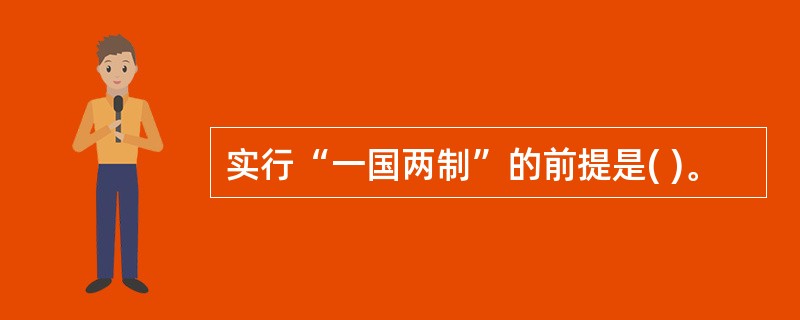 实行“一国两制”的前提是( )。